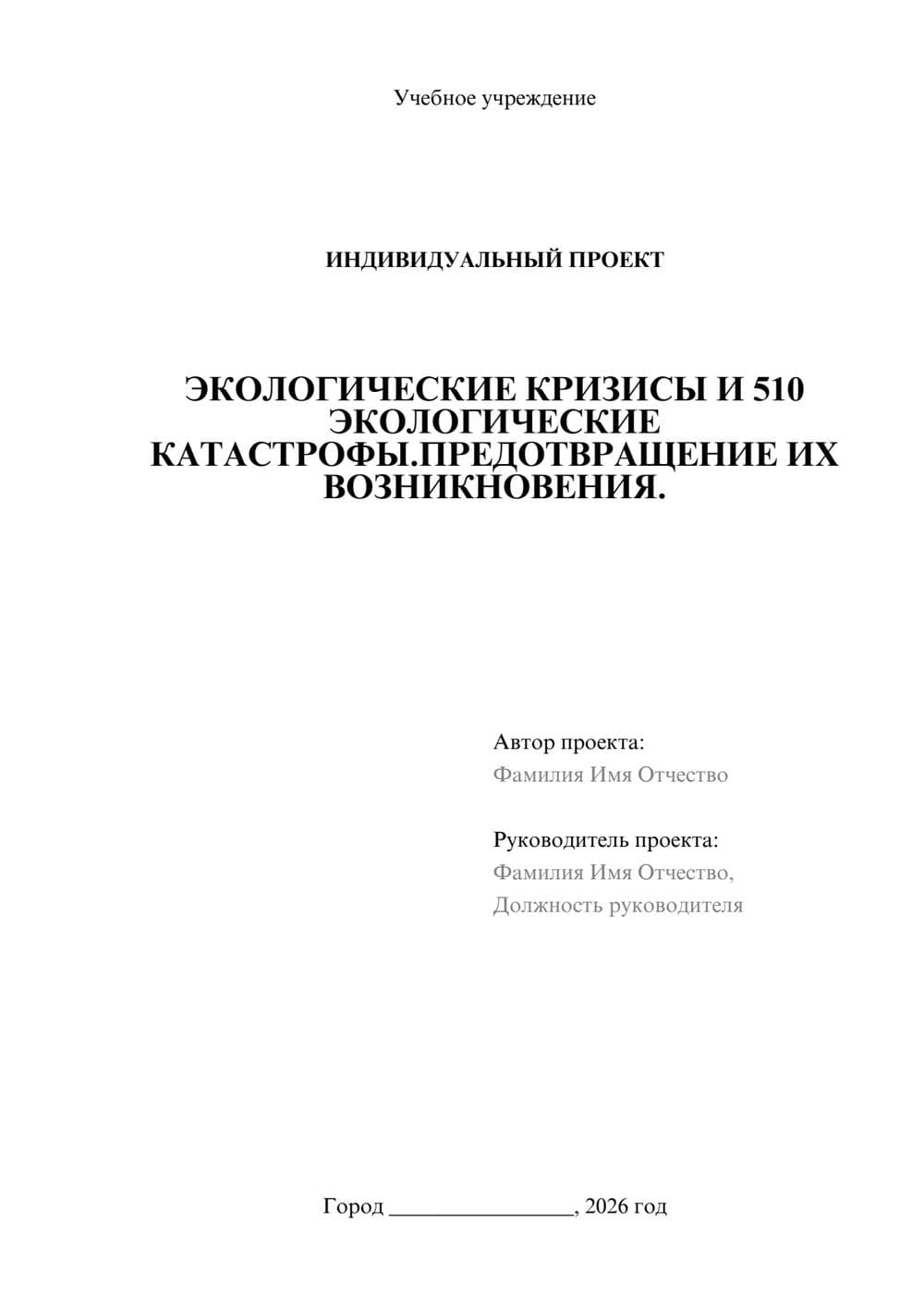 Учебное учреждение

ИНДИВИДУАЛЬНЫЙ ПРОЕКТ

ЭКОЛОГИЧЕСКИЕ КРИЗИСЫ И 510 ЭКОЛОГИЧЕСКИЕ КАТАСТРОФЫ.ПРЕДОТВРАЩЕНИЕ ИХ ВОЗНИКНОВЕНИЯ.

Автор проекта:
Фамилия Имя Отчество

Руководитель проекта:
Фамилия Имя Отчество,
Должность руководителя

Город ________________, 2026 год